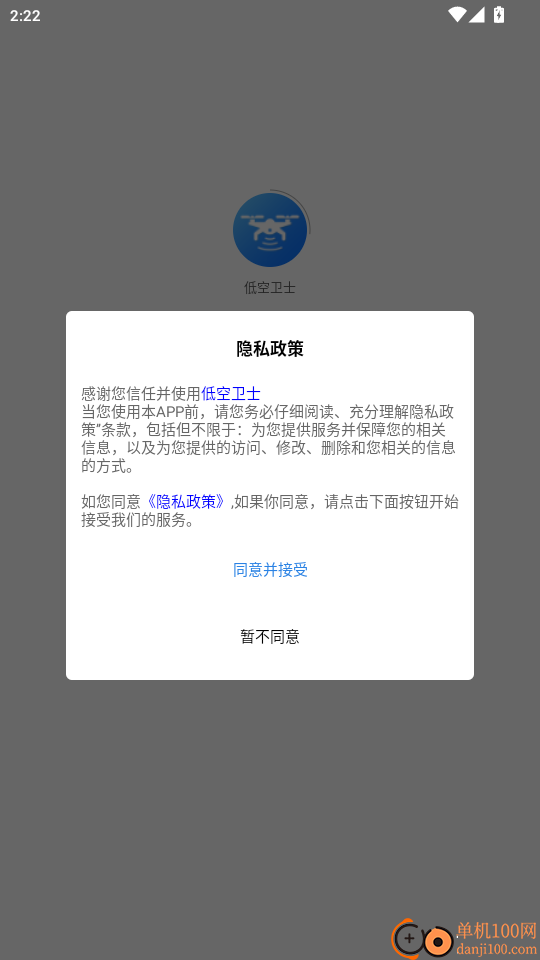 2:22

低空卫士

隐私政策

感谢您信任并使用低空卫士
当您使用本APP前，请您务必仔细阅读、充分理解隐私政策"条款，包括但不限于：为您提供服务并保障您的相关信息，以及为您提供的访问、修改、删除和您相关的信息的方式。

如您同意《隐私政策》,如果你同意，请点击下面按钮开始接受我们的服务。

同意并接受

暂不同意

单机100网
danji100.com